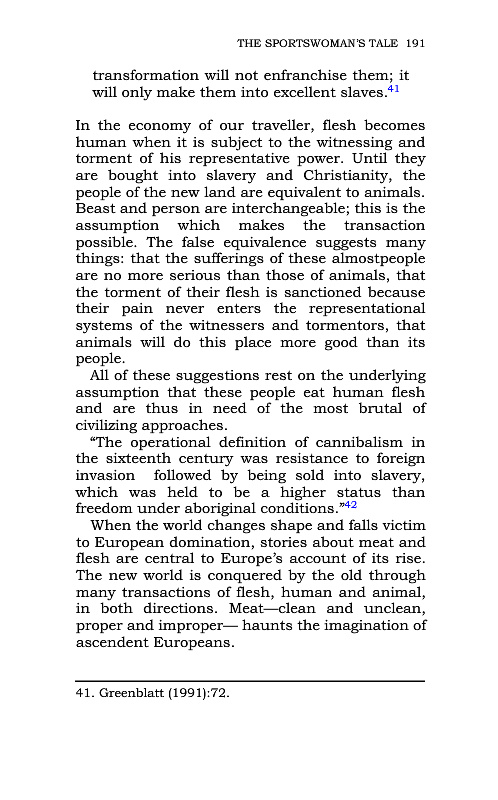 THE SPORTSWOMAN'S TALE 191

transformation will not enfranchise them; it will only make them into excellent slaves.$^{41}$

In the economy of our traveller, flesh becomes human when it is subject to the witnessing and torment of his representative power. Until they are bought into slavery and Christianity, the people of the new land are equivalent to animals. Beast and person are interchangeable; this is the assumption which makes the transaction possible. The false equivalence suggests many things: that the sufferings of these almostpeople are no more serious than those of animals, that the torment of their flesh is sanctioned because their pain never enters the representational systems of the witnessers and tormentors, that animals will do this place more good than its people.

All of these suggestions rest on the underlying assumption that these people eat human flesh and are thus in need of the most brutal of civilizing approaches.

"The operational definition of cannibalism in the sixteenth century was resistance to foreign invasion followed by being sold into slavery, which was held to be a higher status than freedom under aboriginal conditions."$^{42}$

When the world changes shape and falls victim to European domination, stories about meat and flesh are central to Europe's account of its rise. The new world is conquered by the old through many transactions of flesh, human and animal, in both directions. Meat—clean and unclean, proper and improper— haunts the imagination of ascendent Europeans.

41. Greenblatt (1991):72.